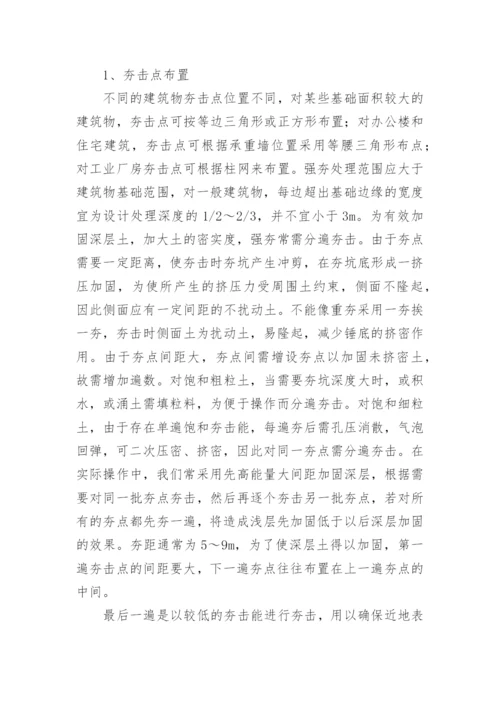 1、夯击点布置

不同的建筑物夯击点位置不同，对某些基础面积较大的建筑物，夯击点可按等边三角形或正方形布置；对办公楼和住宅建筑，夯击点可根据承重墙位置采用等腰三角形布点；对工业厂房夯击点可根据柱网来布置。强夯处理范围应大于建筑物基础范围，对一般建筑物，每边超出基础边缘的宽度宜为设计处理深度的 1/2～2/3，并不宜小于 3m。为有效加固深层土，加大土的密实度，强夯常需分遍夯击。由于夯点需要一定距离，使夯击时夯坑产生冲剪，在夯坑底形成一挤压加固，为使所产生的挤压力受周围土约束，侧面不隆起，因此侧面应有一定间距的不扰动土。不能像重夯采用一夯挨一夯，夯击时侧面土为扰动土，易隆起，减少锤底的挤密作用。由于夯点间距大，夯点间需增设夯点以加固未挤密土，故需增加遍数。对饱和粗粒土，当需要夯坑深度大时，或积水，或涌土需填粒料，为便于操作而分遍夯击。对饱和细粒土，由于存在单遍饱和夯击能，每遍夯后需孔压消散，气泡回弹，可二次压密、挤密，因此对同一夯点需分遍夯击。在实际操作中，我们常采用先高能量大间距加固深层，根据需要对同一批夯点夯击，然后再逐个夯击另一批夯点，若对所有的夯点都先夯一遍，将造成浅层先加固低于以后深层加固的效果。夯距通常为 5～9m，为了使深层土得以加固，第一遍夯击点的间距要大，下一遍夯点往往布置在上一遍夯点的中间。

最后一遍是以较低的夯击能进行夯击，用以确保近地表